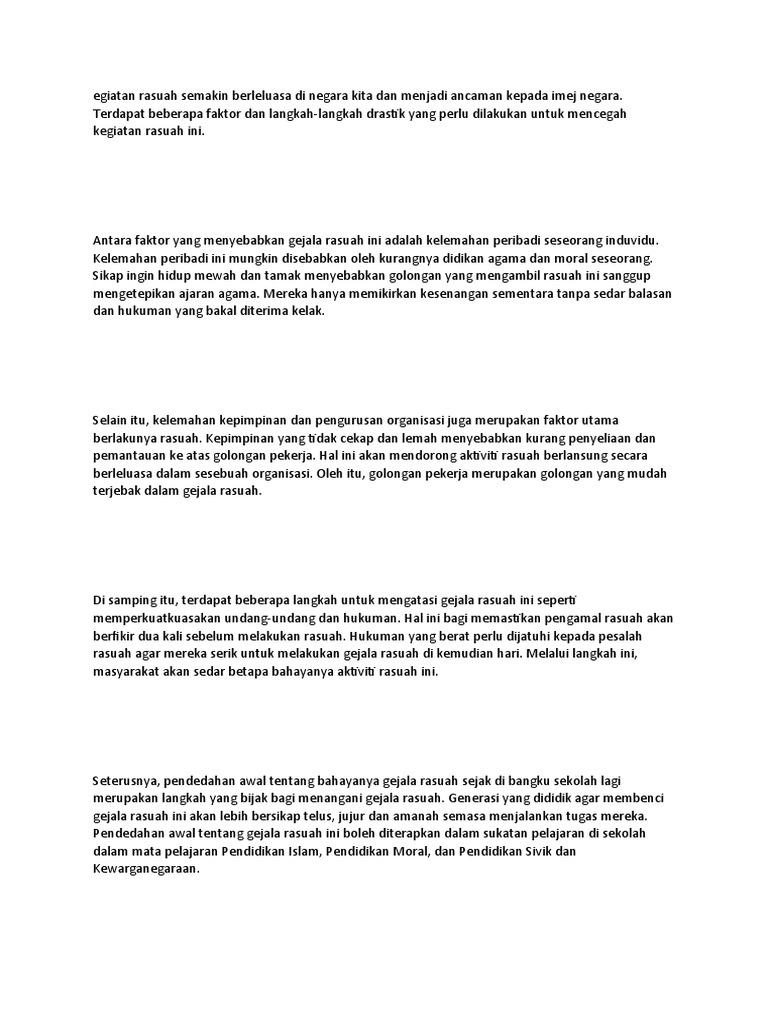 egiatan rasuah semakin berleluasa di negara kita dan menjadi ancaman kepada imej negara. Terdapat beberapa faktor dan langkah-langkah drastik yang perlu dilakukan untuk mencegah kegiatan rasuah ini.

Antara faktor yang menyebabkan gejala rasuah ini adalah kelemahan peribadi seseorang induvidu. Kelemahan peribadi ini mungkin disebabkan oleh kurangnya didikan agama dan moral seseorang. Sikap ingin hidup mewah dan tamak menyebabkan golongan yang mengambil rasuah ini sanggup mengetepikan ajaran agama. Mereka hanya memikirkan kesenangan sementara tanpa sedar balasan dan hukuman yang bakal diterima kelak.

Selain itu, kelemahan kepimpinan dan pengurusan organisasi juga merupakan faktor utama berlakunya rasuah. Kepimpinan yang tidak cekap dan lemah menyebabkan kurang penyeliaan dan pemantauan ke atas golongan pekerja. Hal ini akan mendorong aktiviti rasuah berlansung secara berleluasa dalam sesebuah organisasi. Oleh itu, golongan pekerja merupakan golongan yang mudah terjebak dalam gejala rasuah.

Di samping itu, terdapat beberapa langkah untuk mengatasi gejala rasuah ini seperti memperkuatkuasakan undang-undang dan hukuman. Hal ini bagi memastikan pengamal rasuah akan berfikir dua kali sebelum melakukan rasuah. Hukuman yang berat perlu dijatuhi kepada pesalah rasuah agar mereka serik untuk melakukan gejala rasuah di kemudian hari. Melalui langkah ini, masyarakat akan sedar betapa bahayanya aktiviti rasuah ini.

Seterusnya, pendedahan awal tentang bahayanya gejala rasuah sejak di bangku sekolah lagi merupakan langkah yang bijak bagi menangani gejala rasuah. Generasi yang dididik agar membenci gejala rasuah ini akan lebih bersikap telus, jujur dan amanah semasa menjalankan tugas mereka. Pendedahan awal tentang gejala rasuah ini boleh diterapkan dalam sukatan pelajaran di sekolah dalam mata pelajaran Pendidikan Islam, Pendidikan Moral, dan Pendidikan Sivik dan Kewarganegaraan.